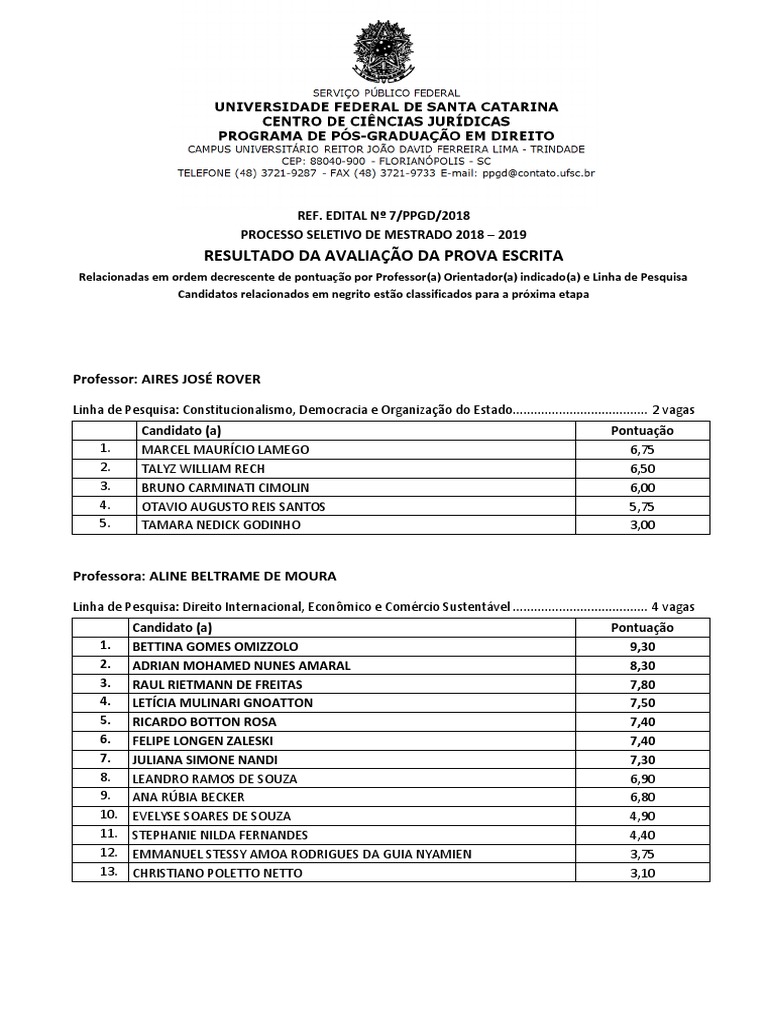 SERVIÇO PÚBLICO FEDERAL
UNIVERSIDADE FEDERAL DE SANTA CATARINA
CENTRO DE CIÊNCIAS JURÍDICAS
PROGRAMA DE PÓS-GRADUAÇÃO EM DIREITO
CAMPUS UNIVERSITÁRIO REITOR JOÃO DAVID FERREIRA LIMA - TRINDADE
CEP: 88040-900 - FLORIANÓPOLIS - SC
TELEFONE (48) 3721-9287 - FAX (48) 3721-9733 E-mail: ppgd@contato.ufsc.br

REF. EDITAL Nº 7/PPGD/2018
PROCESSO SELETIVO DE MESTRADO 2018 – 2019
RESULTADO DA AVALIAÇÃO DA PROVA ESCRITA
Relacionadas em ordem decrescente de pontuação por Professor(a) Orientador(a) indicado(a) e Linha de Pesquisa
Candidatos relacionados em negrito estão classificados para a próxima etapa

Professor: AIRES JOSÉ ROVER

Linha de Pesquisa: Constitucionalismo, Democracia e Organização do Estado...................................... 2 vagas

| | Candidato (a) | Pontuação |
|---|---|---|
| 1. | MARCEL MAURÍCIO LAMEGO | 6,75 |
| 2. | TALYZ WILLIAM RECH | 6,50 |
| 3. | BRUNO CARMINATI CIMOLIN | 6,00 |
| 4. | OTAVIO AUGUSTO REIS SANTOS | 5,75 |
| 5. | TAMARA NEDICK GODINHO | 3,00 |

Professora: ALINE BELTRAME DE MOURA

Linha de Pesquisa: Direito Internacional, Econômico e Comércio Sustentável ...................................... 4 vagas

| | Candidato (a) | Pontuação |
|---|---|---|
| 1. | BETTINA GOMES OMIZZOLO | 9,30 |
| 2. | ADRIAN MOHAMED NUNES AMARAL | 8,30 |
| 3. | RAUL RIETMANN DE FREITAS | 7,80 |
| 4. | LETÍCIA MULINARI GNOATTON | 7,50 |
| 5. | RICARDO BOTTON ROSA | 7,40 |
| 6. | FELIPE LONGEN ZALESKI | 7,40 |
| 7. | JULIANA SIMONE NANDI | 7,30 |
| 8. | LEANDRO RAMOS DE SOUZA | 6,90 |
| 9. | ANA RÚBIA BECKER | 6,80 |
| 10. | EVELYSE SOARES DE SOUZA | 4,90 |
| 11. | STEPHANIE NILDA FERNANDES | 4,40 |
| 12. | EMMANUEL STESSY AMOA RODRIGUES DA GUIA NYAMIEN | 3,75 |
| 13. | CHRISTIANO POLETTO NETTO | 3,10 |